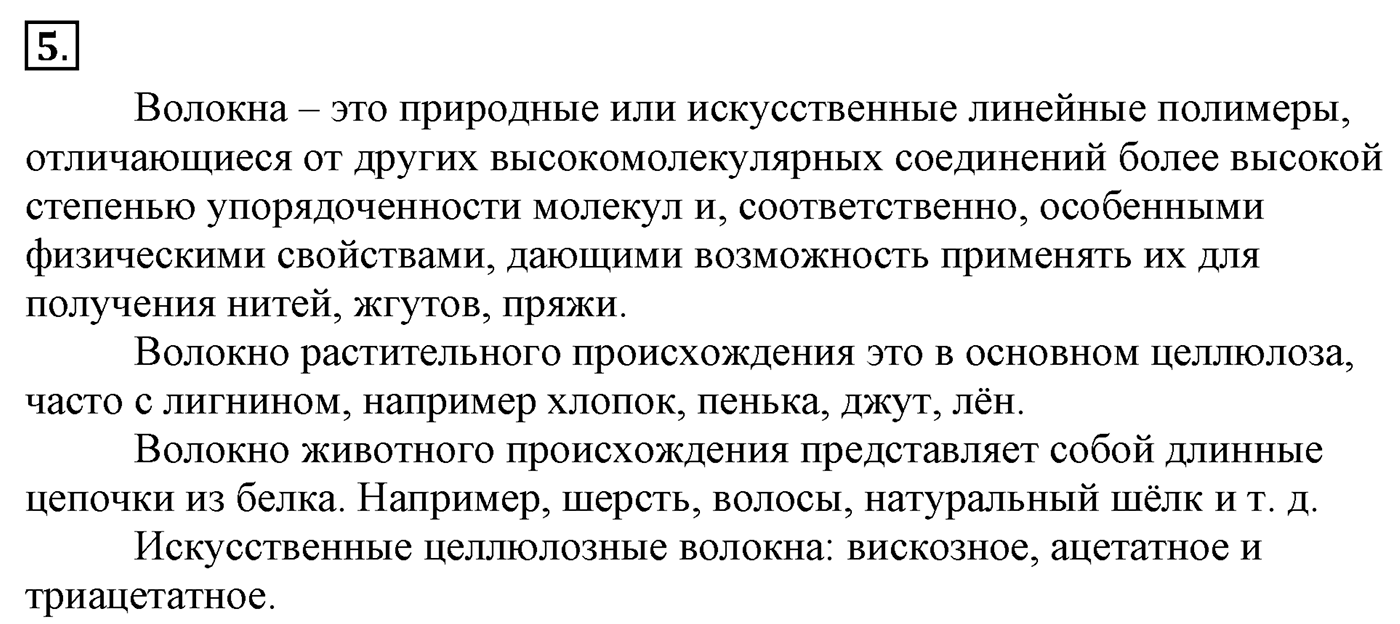 5.

Волокна – это природные или искусственные линейные полимеры, отличающиеся от других высокомолекулярных соединений более высокой степенью упорядоченности молекул и, соответственно, особенными физическими свойствами, дающими возможность применять их для получения нитей, жгутов, пряжи.

Волокно растительного происхождения это в основном целлюлоза, часто с лигнином, например хлопок, пенька, джут, лён.

Волокно животного происхождения представляет собой длинные цепочки из белка. Например, шерсть, волосы, натуральный шёлк и т. д.

Искусственные целлюлозные волокна: вискозное, ацетатное и триацетатное.